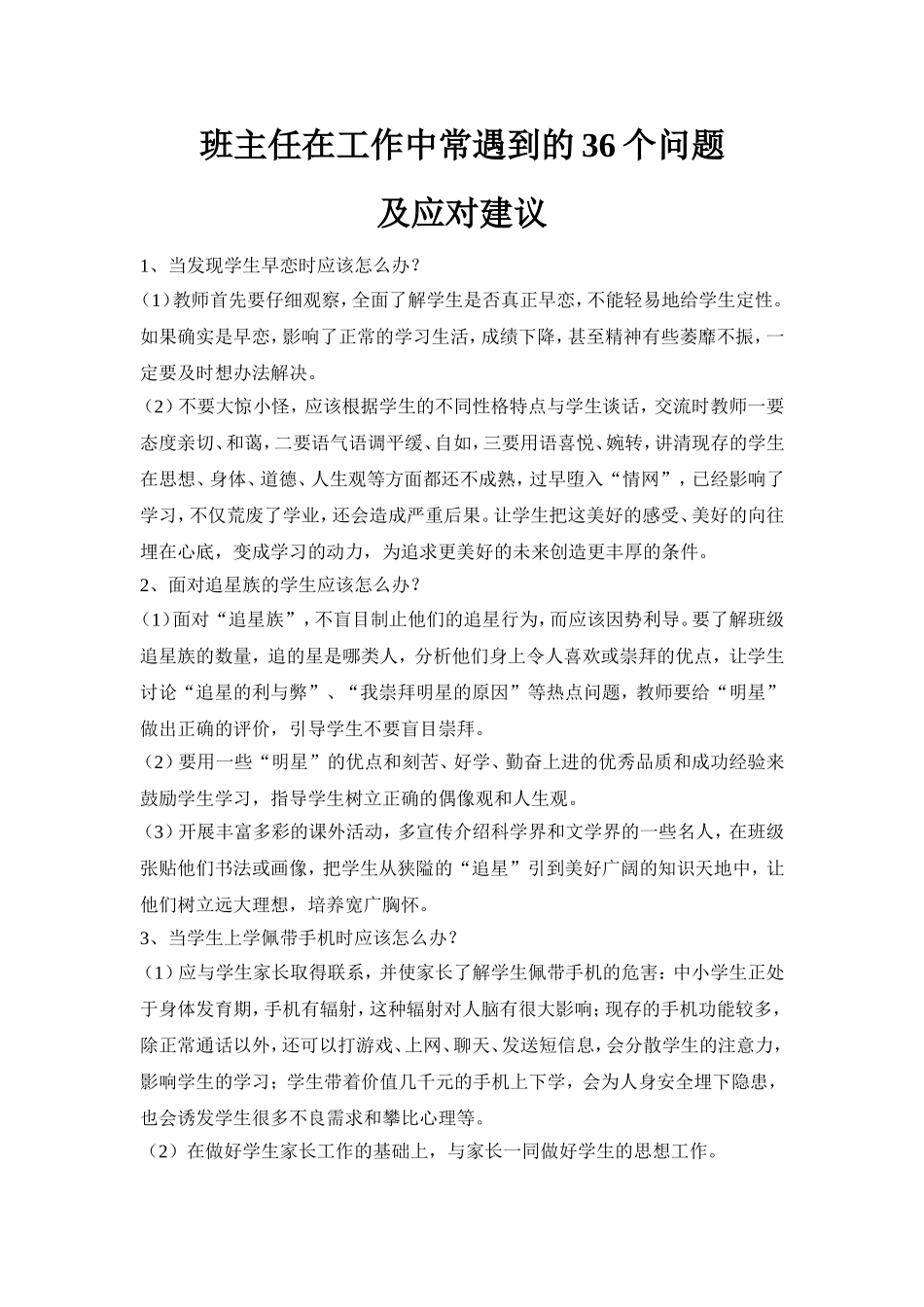 班主任在工作中常遇到的36个问题

及应对建议

1、当发现学生早恋时应该怎么办？

(1)教师首先要仔细观察，全面了解学生是否真正早恋，不能轻易地给学生定性。如果确实是早恋，影响了正常的学习生活，成绩下降，甚至精神有些萎靡不振，一定要及时想办法解决。

(2)不要大惊小怪，应该根据学生的不同性格特点与学生谈话，交流时教师一要态度亲切、和蔼，二要语气语调平缓、自如，三要用语喜悦、婉转，讲清现存的学生在思想、身体、道德、人生观等方面都还不成熟，过早堕入“情网”，已经影响了学习，不仅荒废了学业，还会造成严重后果。让学生把这美好的感受、美好的向往埋在心底，变成学习的动力，为追求更美好的未来创造更丰厚的条件。

2、面对追星族的学生应该怎么办？

(1)面对“追星族”，不盲目制止他们的追星行为，而应该因势利导。要了解班级追星族的数量，追的星是哪类人，分析他们身上令人喜欢或崇拜的优点，让学生讨论“追星的利与弊”、“我崇拜明星的原因”等热点问题，教师要给“明星”做出正确的评价，引导学生不要盲目崇拜。

(2)要用一些“明星”的优点和刻苦、好学、勤奋上进的优秀品质和成功经验来鼓励学生学习，指导学生树立正确的偶像观和人生观。

(3)开展丰富多彩的课外活动，多宣传介绍科学界和文学界的一些名人，在班级张贴他们书法或画像，把学生从狭隘的“追星”引到美好广阔的知识天地中，让他们树立远大理想，培养宽广胸怀。

3、当学生上学佩带手机时应该怎么办？

(1)应与学生家长取得联系，并使家长了解学生佩带手机的危害：中小学生正处于身体发育期，手机有辐射，这种辐射对人脑有很大影响；现存的手机功能较多，除正常通话以外，还可以打游戏、上网、聊天、发送短信息，会分散学生的注意力，影响学生的学习；学生带着价值几千元的手机上下学，会为人身安全埋下隐患，也会诱发学生很多不良需求和攀比心理等。

(2)在做好学生家长工作的基础上，与家长一同做好学生的思想工作。